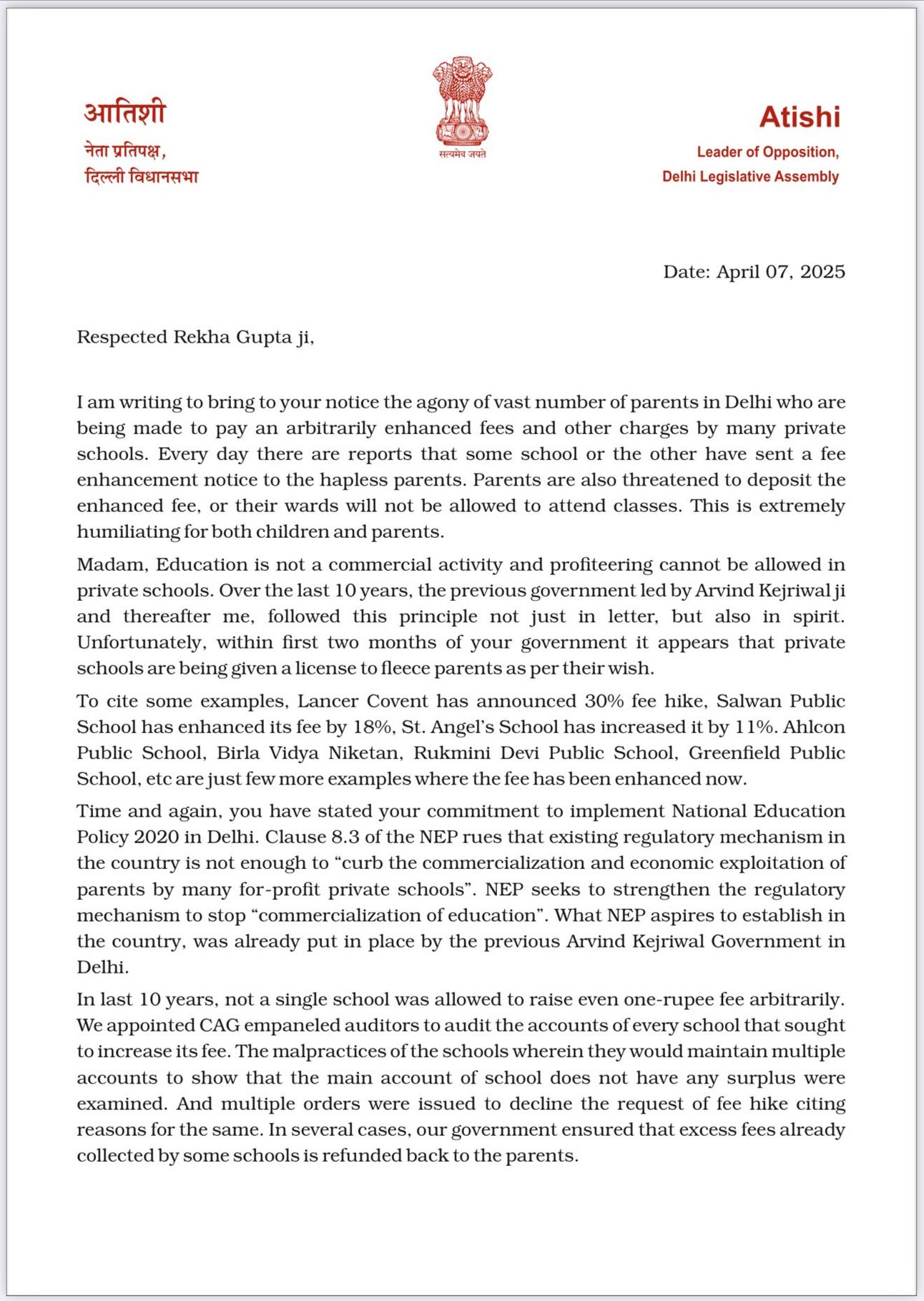 आतिशी
नेता प्रतिपक्ष,
दिल्ली विधानसभा

सत्यमेव जयते

Atishi
Leader of Opposition,
Delhi Legislative Assembly

Date: April 07, 2025

Respected Rekha Gupta ji,

I am writing to bring to your notice the agony of vast number of parents in Delhi who are being made to pay an arbitrarily enhanced fees and other charges by many private schools. Every day there are reports that some school or the other have sent a fee enhancement notice to the hapless parents. Parents are also threatened to deposit the enhanced fee, or their wards will not be allowed to attend classes. This is extremely humiliating for both children and parents.

Madam, Education is not a commercial activity and profiteering cannot be allowed in private schools. Over the last 10 years, the previous government led by Arvind Kejriwal ji and thereafter me, followed this principle not just in letter, but also in spirit. Unfortunately, within first two months of your government it appears that private schools are being given a license to fleece parents as per their wish.

To cite some examples, Lancer Covent has announced 30% fee hike, Salwan Public School has enhanced its fee by 18%, St. Angel's School has increased it by 11%. Ahlcon Public School, Birla Vidya Niketan, Rukmini Devi Public School, Greenfield Public School, etc are just few more examples where the fee has been enhanced now.

Time and again, you have stated your commitment to implement National Education Policy 2020 in Delhi. Clause 8.3 of the NEP rues that existing regulatory mechanism in the country is not enough to "curb the commercialization and economic exploitation of parents by many for-profit private schools". NEP seeks to strengthen the regulatory mechanism to stop "commercialization of education". What NEP aspires to establish in the country, was already put in place by the previous Arvind Kejriwal Government in Delhi.

In last 10 years, not a single school was allowed to raise even one-rupee fee arbitrarily. We appointed CAG empaneled auditors to audit the accounts of every school that sought to increase its fee. The malpractices of the schools wherein they would maintain multiple accounts to show that the main account of school does not have any surplus were examined. And multiple orders were issued to decline the request of fee hike citing reasons for the same. In several cases, our government ensured that excess fees already collected by some schools is refunded back to the parents.